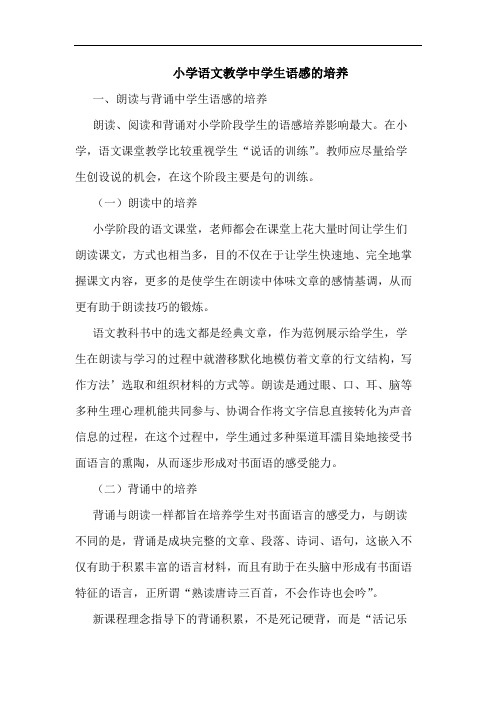 小学语文教学中学生语感的培养

一、朗读与背诵中学生语感的培养

朗读、阅读和背诵对小学阶段学生的语感培养影响最大。在小学，语文课堂教学比较重视学生“说话的训练”。教师应尽量给学生创设说的机会，在这个阶段主要是句的训练。

（一）朗读中的培养

小学阶段的语文课堂，老师都会在课堂上花大量时间让学生们朗读课文，方式也相当多，目的不仅在于让学生快速地、完全地掌握课文内容，更多的是使学生在朗读中体味文章的感情基调，从而更有助于朗读技巧的锻炼。

语文教科书中的选文都是经典文章，作为范例展示给学生，学生在朗读与学习的过程中就潜移默化地模仿着文章的行文结构，写作方法’选取和组织材料的方式等。朗读是通过眼、口、耳、脑等多种生理心理机能共同参与、协调合作将文字信息直接转化为声音信息的过程，在这个过程中，学生通过多种渠道耳濡目染地接受书面语言的熏陶，从而逐步形成对书面语的感受能力。

（二）背诵中的培养

背诵与朗读一样都旨在培养学生对书面语言的感受力，与朗读不同的是，背诵是成块完整的文章、段落、诗词、语句，这嵌入不仅有助于积累丰富的语言材料，而且有助于在头脑中形成有书面语特征的语言，正所谓“熟读唐诗三百首，不会作诗也会吟”。

新课程理念指导下的背诵积累，不是死记硬背，而是“活记乐